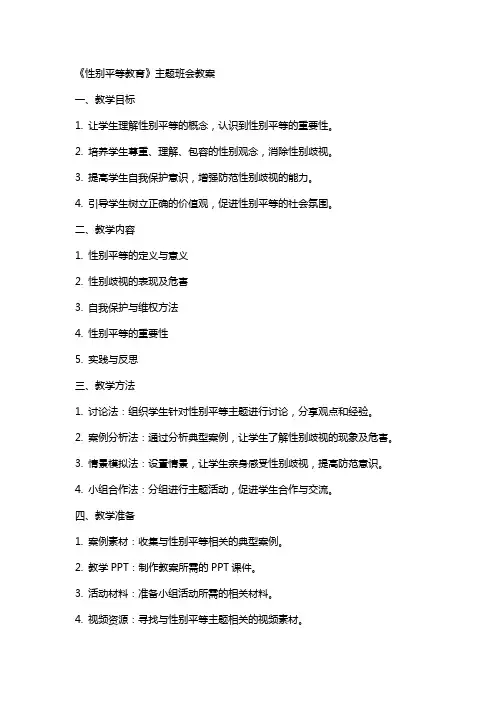 《性别平等教育》主题班会教案

一、教学目标

1. 让学生理解性别平等的概念，认识到性别平等的重要性。

2. 培养学生尊重、理解、包容的性别观念，消除性别歧视。

3. 提高学生自我保护意识，增强防范性别歧视的能力。

4. 引导学生树立正确的价值观，促进性别平等的社会氛围。

二、教学内容

1. 性别平等的定义与意义

2. 性别歧视的表现及危害

3. 自我保护与维权方法

4. 性别平等的重要性

5. 实践与反思

三、教学方法

1. 讨论法：组织学生针对性别平等主题进行讨论，分享观点和经验。

2. 案例分析法：通过分析典型案例，让学生了解性别歧视的现象及危害。

3. 情景模拟法：设置情景，让学生亲身感受性别歧视，提高防范意识。

4. 小组合作法：分组进行主题活动，促进学生合作与交流。

四、教学准备

1. 案例素材：收集与性别平等相关的典型案例。

2. 教学 PPT：制作教案所需的 PPT 课件。

3. 活动材料：准备小组活动所需的相关材料。

4. 视频资源：寻找与性别平等主题相关的视频素材。